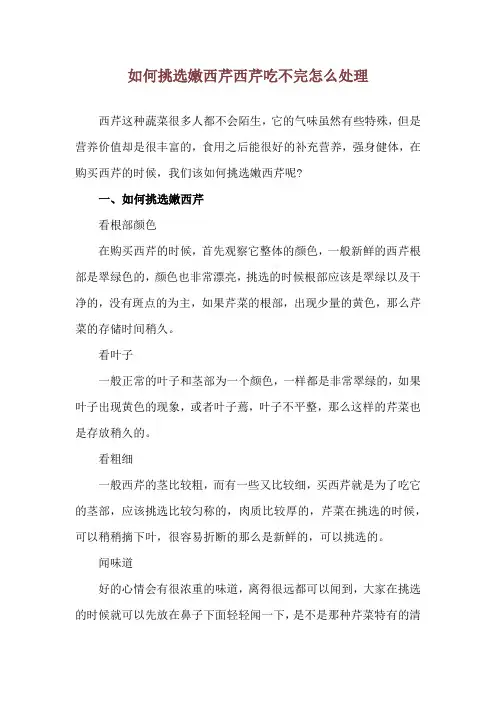 如何挑选嫩西芹西芹吃不完怎么处理

西芹这种蔬菜很多人都不会陌生，它的气味虽然有些特殊，但是营养价值却是很丰富的，食用之后能很好的补充营养，强身健体，在购买西芹的时候，我们该如何挑选嫩西芹呢?

一、如何挑选嫩西芹

看根部颜色

在购买西芹的时候，首先观察它整体的颜色，一般新鲜的西芹根部是翠绿色的，颜色也非常漂亮，挑选的时候根部应该是翠绿以及干净的，没有斑点的为主，如果芹菜的根部，出现少量的黄色，那么芹菜的存储时间稍久。

看叶子

一般正常的叶子和茎部为一个颜色，一样都是非常翠绿的，如果叶子出现黄色的现象，或者叶子蔫，叶子不平整，那么这样的芹菜也是存放稍久的。

看粗细

一般西芹的茎比较粗，而有一些又比较细，买西芹就是为了吃它的茎部，应该挑选比较匀称的，肉质比较厚的，芹菜在挑选的时候，可以稍稍摘下叶，很容易折断的那么是新鲜的，可以挑选的。

闻味道

好的心情会有很浓重的味道，离得很远都可以闻到，大家在挑选的时候就可以先放在鼻子下面轻轻闻一下，是不是那种芹菜特有的清